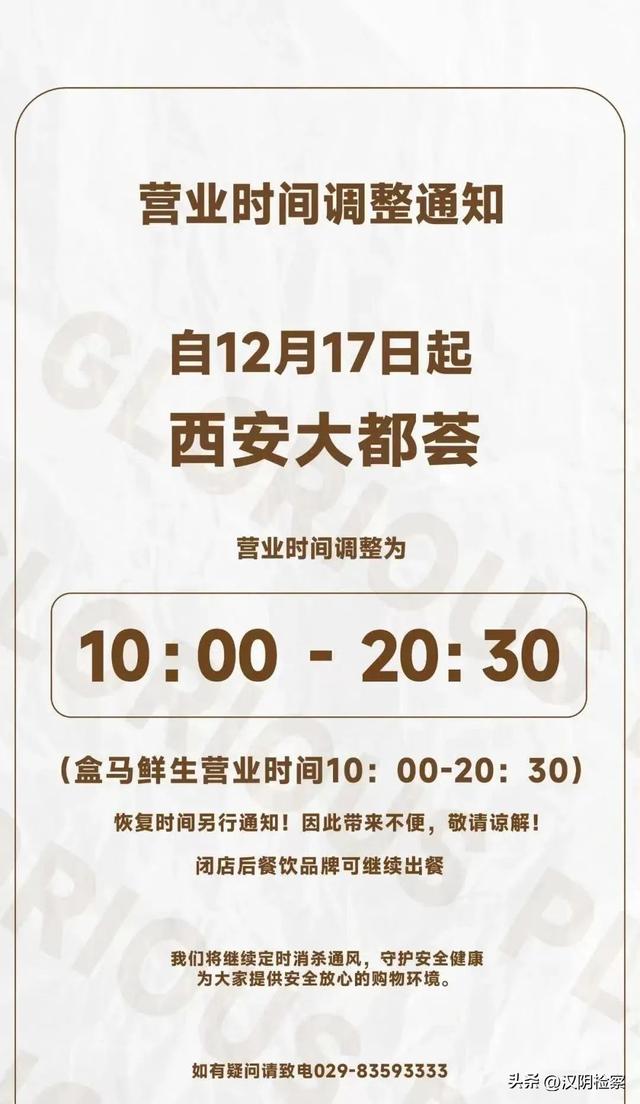 营业时间调整通知

自12月17日起
西安大都荟

营业时间调整为

10:00 - 20:30

(盒马鲜生营业时间10:00-20:30)

恢复时间另行通知!因此带来不便,敬请谅解!

闭店后餐饮品牌可继续出餐

我们将继续定时消杀通风,守护安全健康
为大家提供安全放心的购物环境。

如有疑问请致电029-83593333

头条 @汉阴检察